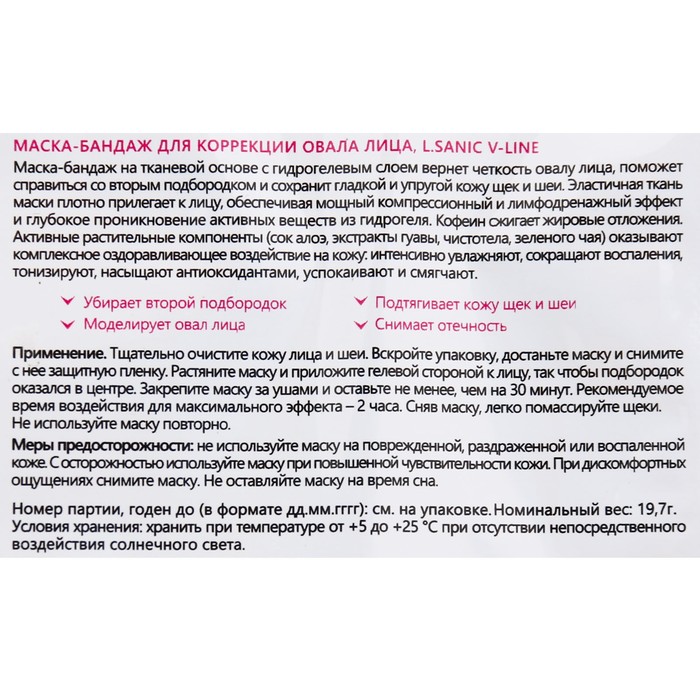 МАСКА-БАНДАЖ ДЛЯ КОРРЕКЦИИ ОВАЛА ЛИЦА, L.SANIC V-LINE
Маска-бандаж на тканевой основе с гидрогелевым слоем вернет четкость овалу лица, поможет справиться со вторым подбородком и сохранит гладкой и упругой кожу щек и шеи. Эластичная ткань маски плотно прилегает к лицу, обеспечивая мощный компрессионный и лимфодренажный эффект и глубокое проникновение активных веществ из гидрогеля. Кофеин сжигает жировые отложения. Активные растительные компоненты (сок алоэ, экстракты гуавы, чистотела, зеленого чая) оказывают комплексное оздоравливающее воздействие на кожу: интенсивно увлажняют, сокращают воспаления, тонизируют, насыщают антиоксидантами, успокаивают и смягчают.

Убирает второй подбородок
Моделирует овал лица
Подтягивает кожу щек и шеи
Снимает отечность

Применение. Тщательно очистите кожу лица и шеи. Вскройте упаковку, достаньте маску и снимите с нее защитную пленку. Растяните маску и приложите гелевой стороной к лицу, так чтобы подбородок оказался в центре. Закрепите маску за ушами и оставьте не менее, чем на 30 минут. Рекомендуемое время воздействия для максимального эффекта – 2 часа. Сняв маску, легко помассируйте щеки. Не используйте маску повторно.
Меры предосторожности: не используйте маску на поврежденной, раздраженной или воспаленной коже. С осторожностью используйте маску при повышенной чувствительности кожи. При дискомфортных ощущениях снимите маску. Не оставляйте маску на время сна.

Номер партии, годен до (в формате дд.мм.гггг): см. на упаковке. Номинальный вес: 19,7г.
Условия хранения: хранить при температуре от +5 до +25 °С при отсутствии непосредственного воздействия солнечного света.